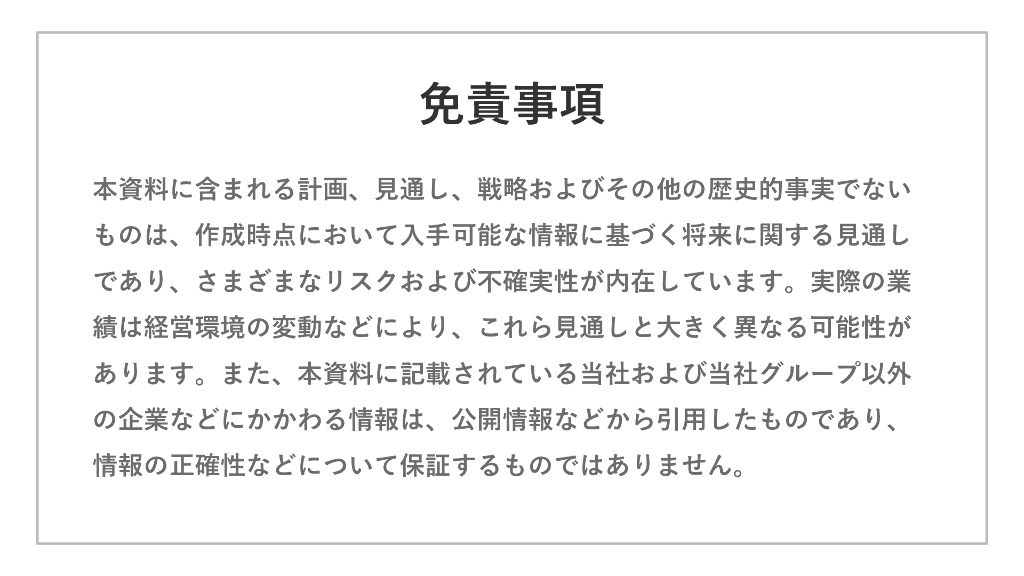 免責事項

本資料に含まれる計画、見通し、戦略およびその他の歴史的事実でないものは、作成時点において入手可能な情報に基づく将来に関する見通しであり、さまざまなリスクおよび不確実性が内在しています。実際の業績は経営環境の変動などにより、これら見通しと大きく異なる可能性があります。また、本資料に記載されている当社および当社グループ以外の企業などにかかわる情報は、公開情報などから引用したものであり、情報の正確性などについて保証するものではありません。